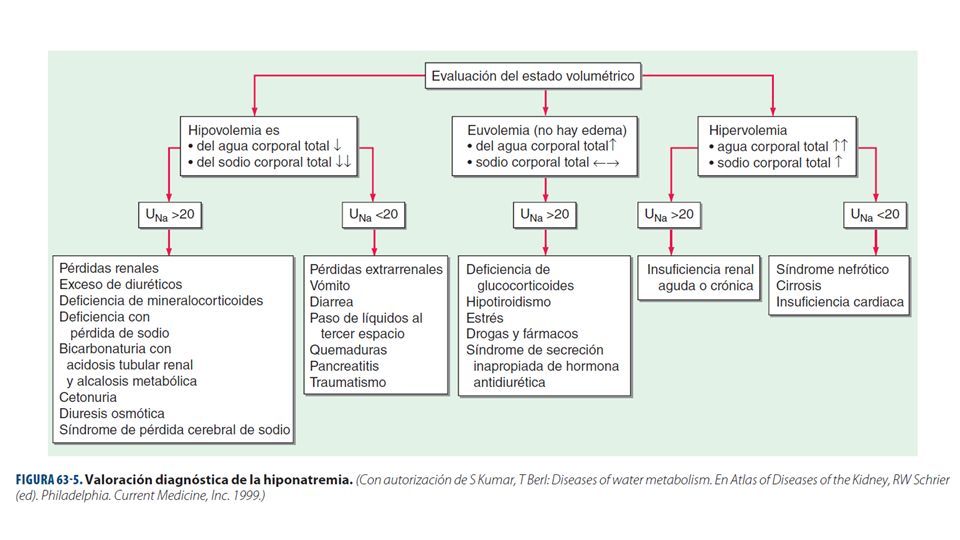 Evaluación del estado volumétrico

Hipovolemia es
• del agua corporal total ↓
• del sodio corporal total ↓↓

Euvolemia (no hay edema)
• del agua corporal total↑
• sodio corporal total ←→

Hipervolemia
• agua corporal total ↑↑
• sodio corporal total ↑

$U_{Na}$ >20

$U_{Na}$ <20

$U_{Na}$ >20

$U_{Na}$ >20

$U_{Na}$ <20

Pérdidas renales
Exceso de diuréticos
Deficiencia de mineralocorticoides
Deficiencia con pérdida de sodio
Bicarbonaturia con acidosis tubular renal y alcalosis metabólica
Cetonuria
Diuresis osmótica
Síndrome de pérdida cerebral de sodio

Pérdidas extrarrenales
Vómito
Diarrea
Paso de líquidos al tercer espacio
Quemaduras
Pancreatitis
Traumatismo

Deficiencia de glucocorticoides
Hipotiroidismo
Estrés
Drogas y fármacos
Síndrome de secreción inapropiada de hormona antidiurética

Insuficiencia renal aguda o crónica

Síndrome nefrótico
Cirrosis
Insuficiencia cardiaca

FIGURA 63-5. Valoración diagnóstica de la hiponatremia. (Con autorización de S Kumar, T Berl: Diseases of water metabolism. En Atlas of Diseases of the Kidney, RW Schrier (ed). Philadelphia. Current Medicine, Inc. 1999.)